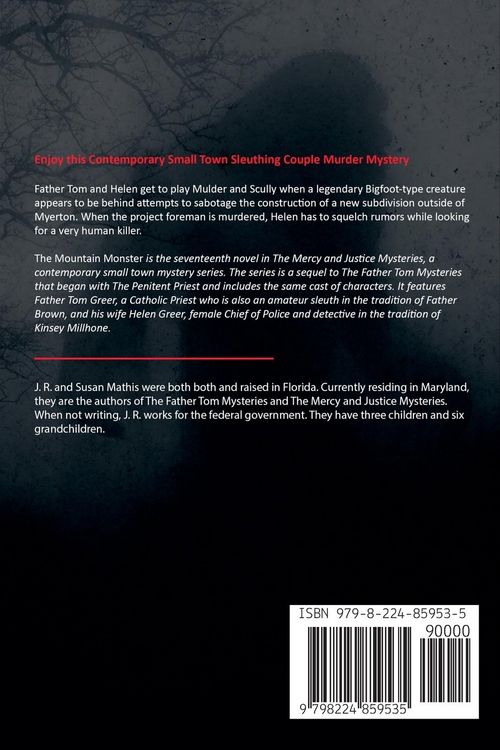 Enjoy this Contemporary Small Town Sleuthing Couple Murder Mystery

Father Tom and Helen get to play Mulder and Scully when a legendary Bigfoot-type creature appears to be behind attempts to sabotage the construction of a new subdivision outside of Myerton. When the project foreman is murdered, Helen has to squelch rumors while looking for a very human killer.

The Mountain Monster is the seventeenth novel in The Mercy and Justice Mysteries, a contemporary small town mystery series. The series is a sequel to The Father Tom Mysteries that began with The Penitent Priest and includes the same cast of characters. It features Father Tom Greer, a Catholic Priest who is also an amateur sleuth in the tradition of Father Brown, and his wife Helen Greer, female Chief of Police and detective in the tradition of Kinsey Millhone.

J. R. and Susan Mathis were both both and raised in Florida. Currently residing in Maryland, they are the authors of The Father Tom Mysteries and The Mercy and Justice Mysteries. When not writing, J. R. works for the federal government. They have three children and six grandchildren.

ISBN 979-8-224-85953-5
90000
9 798224 859535